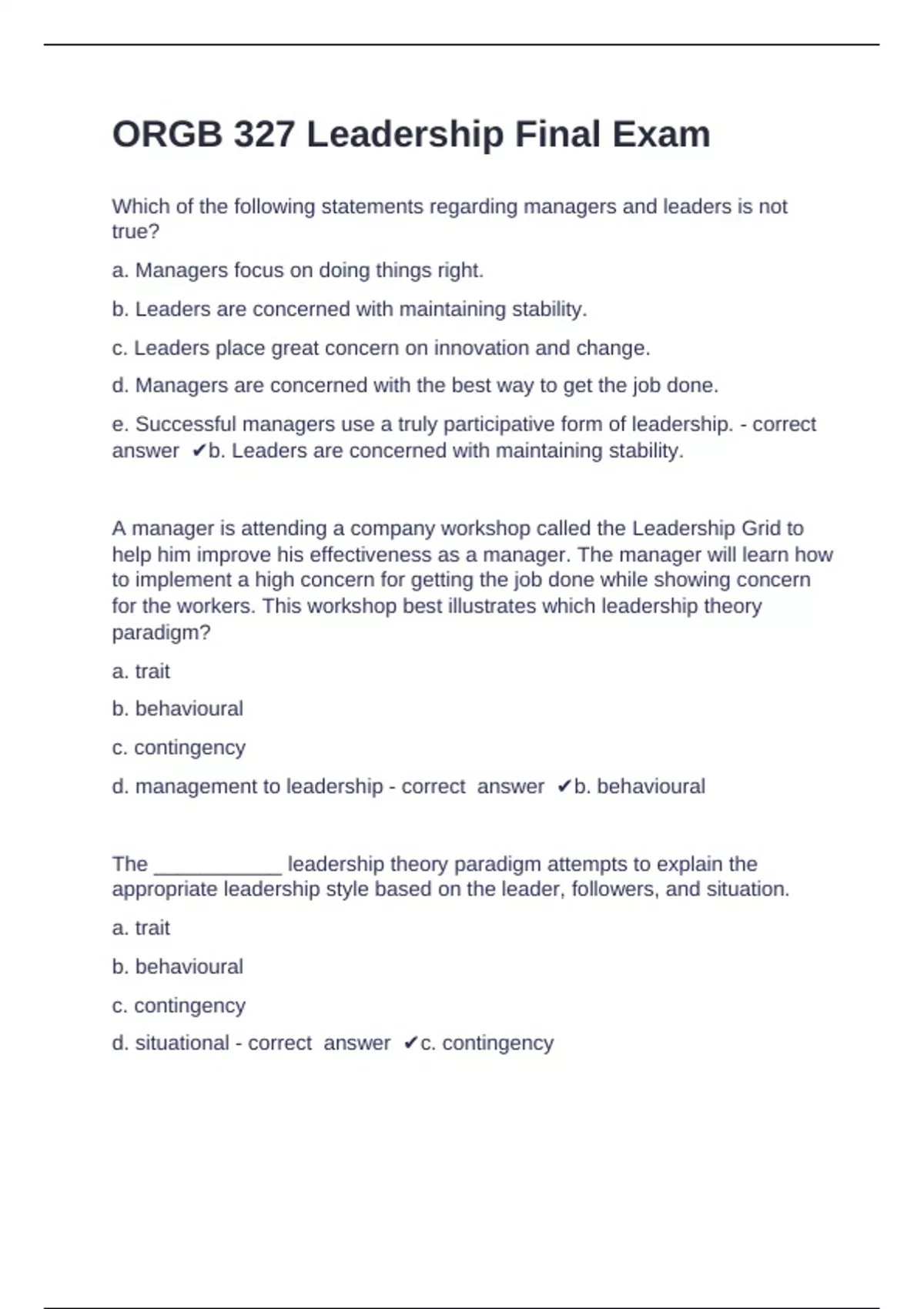 ORGB 327 Leadership Final Exam

Which of the following statements regarding managers and leaders is not true?

a. Managers focus on doing things right.

b. Leaders are concerned with maintaining stability.

c. Leaders place great concern on innovation and change.

d. Managers are concerned with the best way to get the job done.

e. Successful managers use a truly participative form of leadership. - correct answer ✔b. Leaders are concerned with maintaining stability.

A manager is attending a company workshop called the Leadership Grid to help him improve his effectiveness as a manager. The manager will learn how to implement a high concern for getting the job done while showing concern for the workers. This workshop best illustrates which leadership theory paradigm?

a. trait

b. behavioural

c. contingency

d. management to leadership - correct answer ✔b. behavioural

The ____________ leadership theory paradigm attempts to explain the appropriate leadership style based on the leader, followers, and situation.

a. trait

b. behavioural

c. contingency

d. situational - correct answer ✔c. contingency